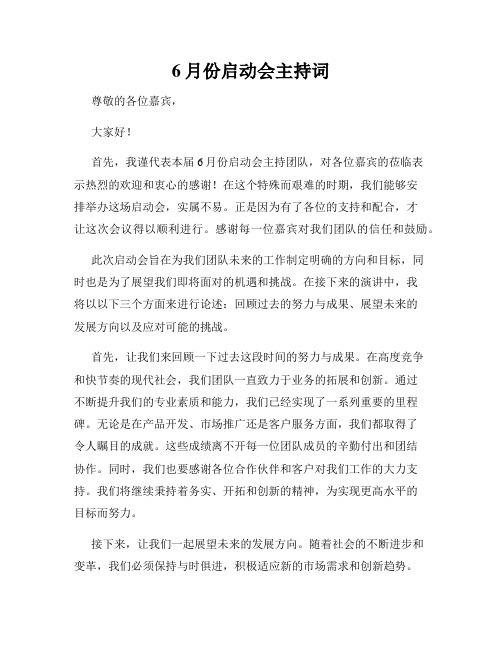 6月份启动会主持词

尊敬的各位嘉宾，

大家好！

首先，我谨代表本届6月份启动会主持团队，对各位嘉宾的莅临表示热烈的欢迎和衷心的感谢！在这个特殊而艰难的时期，我们能够安排举办这场启动会，实属不易。正是因为有了各位的支持和配合，才让这次会议得以顺利进行。感谢每一位嘉宾对我们团队的信任和鼓励。

此次启动会旨在为我们团队未来的工作制定明确的方向和目标，同时也是为了展望我们即将面对的机遇和挑战。在接下来的演讲中，我将以以下三个方面来进行论述：回顾过去的努力与成果、展望未来的发展方向以及应对可能的挑战。

首先，让我们来回顾一下过去这段时间的努力与成果。在高度竞争和快节奏的现代社会，我们团队一直致力于业务的拓展和创新。通过不断提升我们的专业素质和能力，我们已经实现了一系列重要的里程碑。无论是在产品开发、市场推广还是客户服务方面，我们都取得了令人瞩目的成就。这些成绩离不开每一位团队成员的辛勤付出和团结协作。同时，我们也要感谢各位合作伙伴和客户对我们工作的大力支持。我们将继续秉持着务实、开拓和创新的精神，为实现更高水平的目标而努力。

接下来，让我们一起展望未来的发展方向。随着社会的不断进步和变革，我们必须保持与时俱进，积极适应新的市场需求和创新趋势。